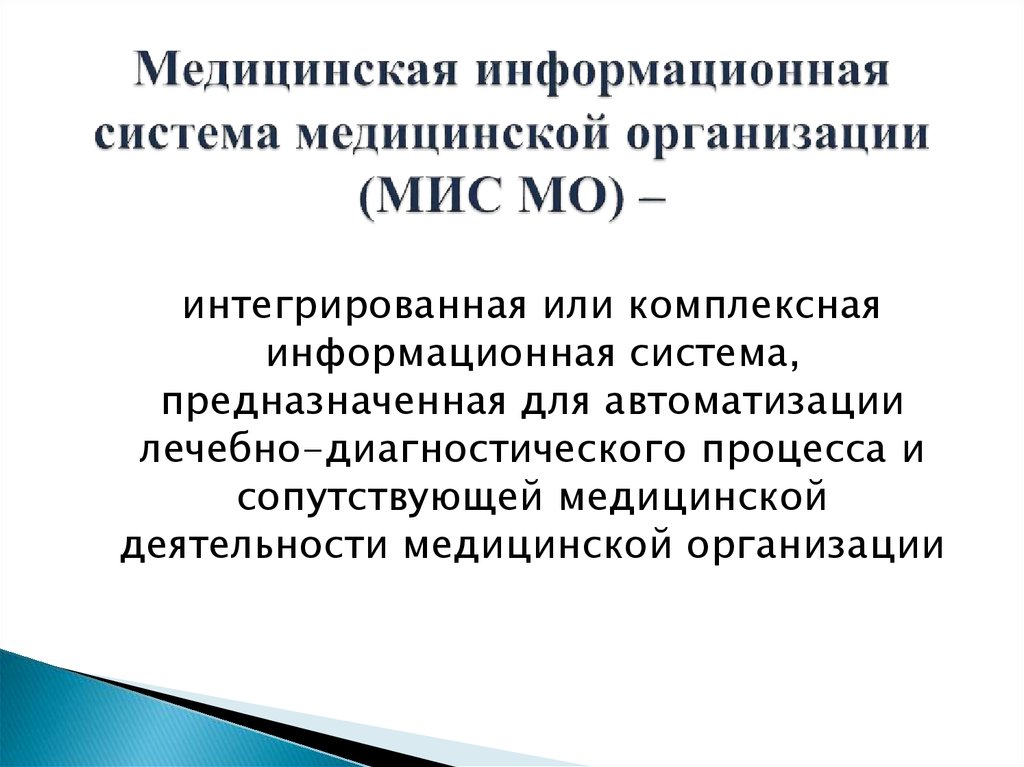 Медицинская информационная система медицинской организации (МИС МО) –

интегрированная или комплексная информационная система, предназначенная для автоматизации лечебно-диагностического процесса и сопутствующей медицинской деятельности медицинской организации